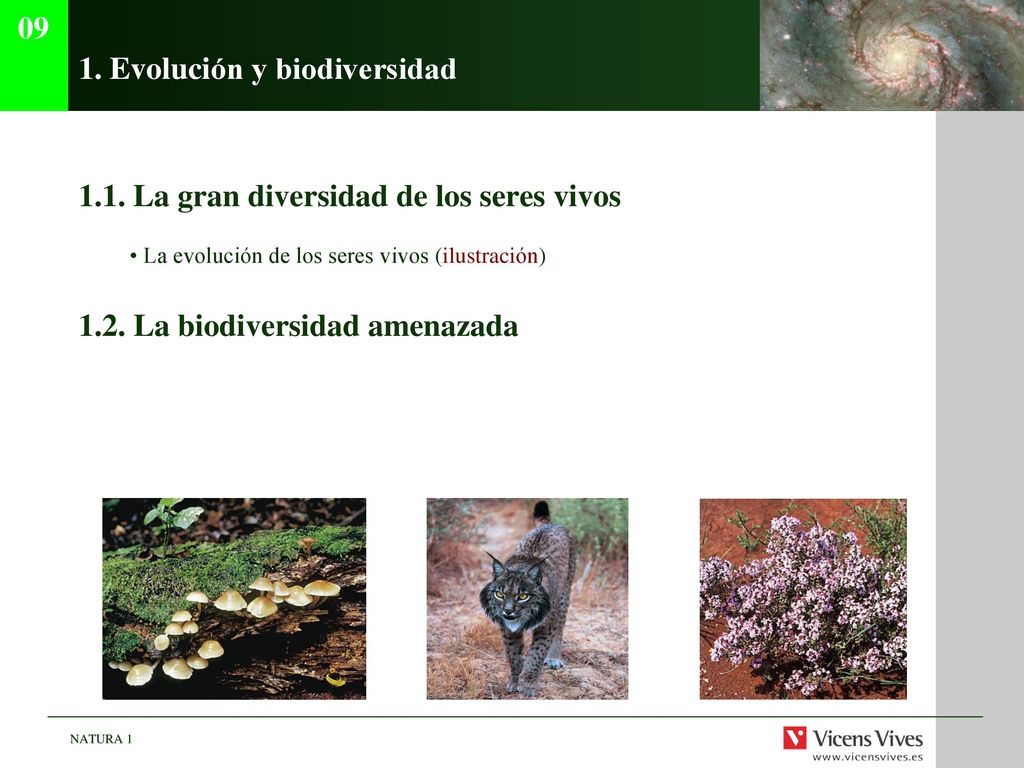 09

1. Evolución y biodiversidad

1.1. La gran diversidad de los seres vivos

• La evolución de los seres vivos (ilustración)

1.2. La biodiversidad amenazada

NATURA 1

Vicens Vives
www.vicensvives.es